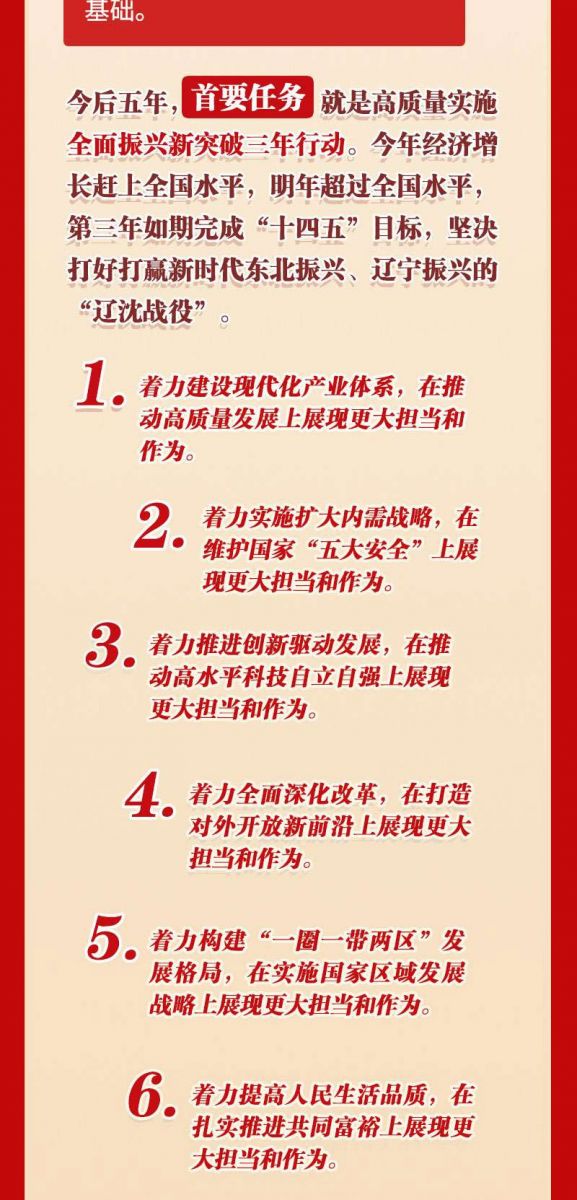 基础。

今后五年，首要任务就是高质量实施全面振兴新突破三年行动。今年经济增长赶上全国水平，明年超过全国水平，第三年如期完成“十四五”目标，坚决打好打赢新时代东北振兴、辽宁振兴的“辽沈战役”。

1.着力建设现代化产业体系，在推动高质量发展上展现更大担当和作为。

2.着力实施扩大内需战略，在维护国家“五大安全”上展现更大担当和作为。

3.着力推进创新驱动发展，在推动高水平科技自立自强上展现更大担当和作为。

4.着力全面深化改革，在打造对外开放新前沿上展现更大担当和作为。

5.着力构建“一圈一带两区”发展格局，在实施国家区域发展战略上展现更大担当和作为。

6.着力提高人民生活品质，在扎实推进共同富裕上展现更大担当和作为。